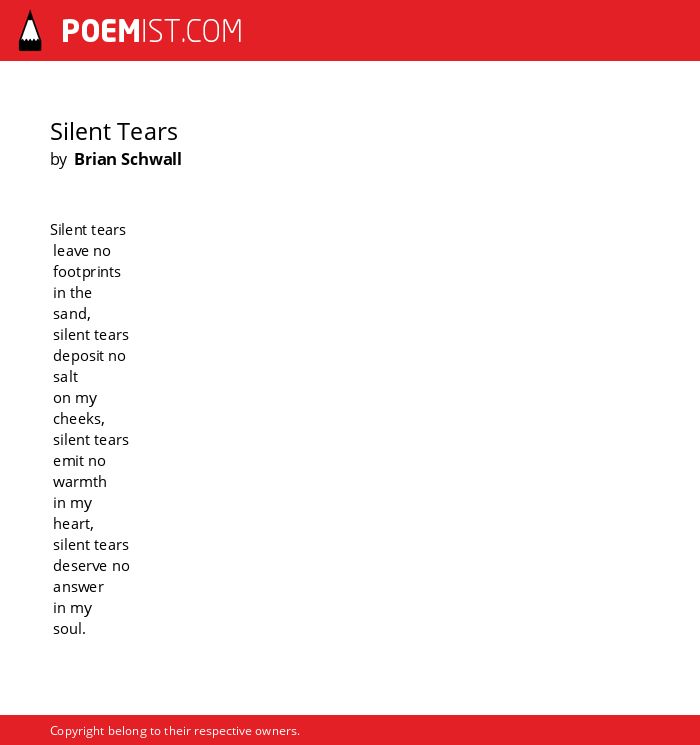 POEMIST.COM

Silent Tears
by Brian Schwall

Silent tears
leave no
footprints
in the
sand,
silent tears
deposit no
salt
on my
cheeks,
silent tears
emit no
warmth
in my
heart,
silent tears
deserve no
answer
in my
soul.

Copyright belong to their respective owners.